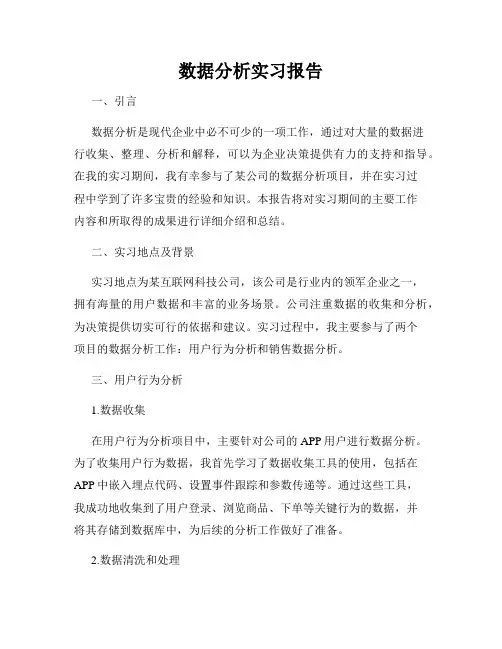 数据分析实习报告

一、引言

数据分析是现代企业中必不可少的一项工作，通过对大量的数据进行收集、整理、分析和解释，可以为企业决策提供有力的支持和指导。在我的实习期间，我有幸参与了某公司的数据分析项目，并在实习过程中学到了许多宝贵的经验和知识。本报告将对实习期间的主要工作内容和所取得的成果进行详细介绍和总结。

二、实习地点及背景

实习地点为某互联网科技公司，该公司是行业内的领军企业之一，拥有海量的用户数据和丰富的业务场景。公司注重数据的收集和分析，为决策提供切实可行的依据和建议。实习过程中，我主要参与了两个项目的数据分析工作：用户行为分析和销售数据分析。

三、用户行为分析

1.数据收集

在用户行为分析项目中，主要针对公司的 APP 用户进行数据分析。为了收集用户行为数据，我首先学习了数据收集工具的使用，包括在 APP 中嵌入埋点代码、设置事件跟踪和参数传递等。通过这些工具，我成功地收集到了用户登录、浏览商品、下单等关键行为的数据，并将其存储到数据库中，为后续的分析工作做好了准备。

2.数据清洗和处理